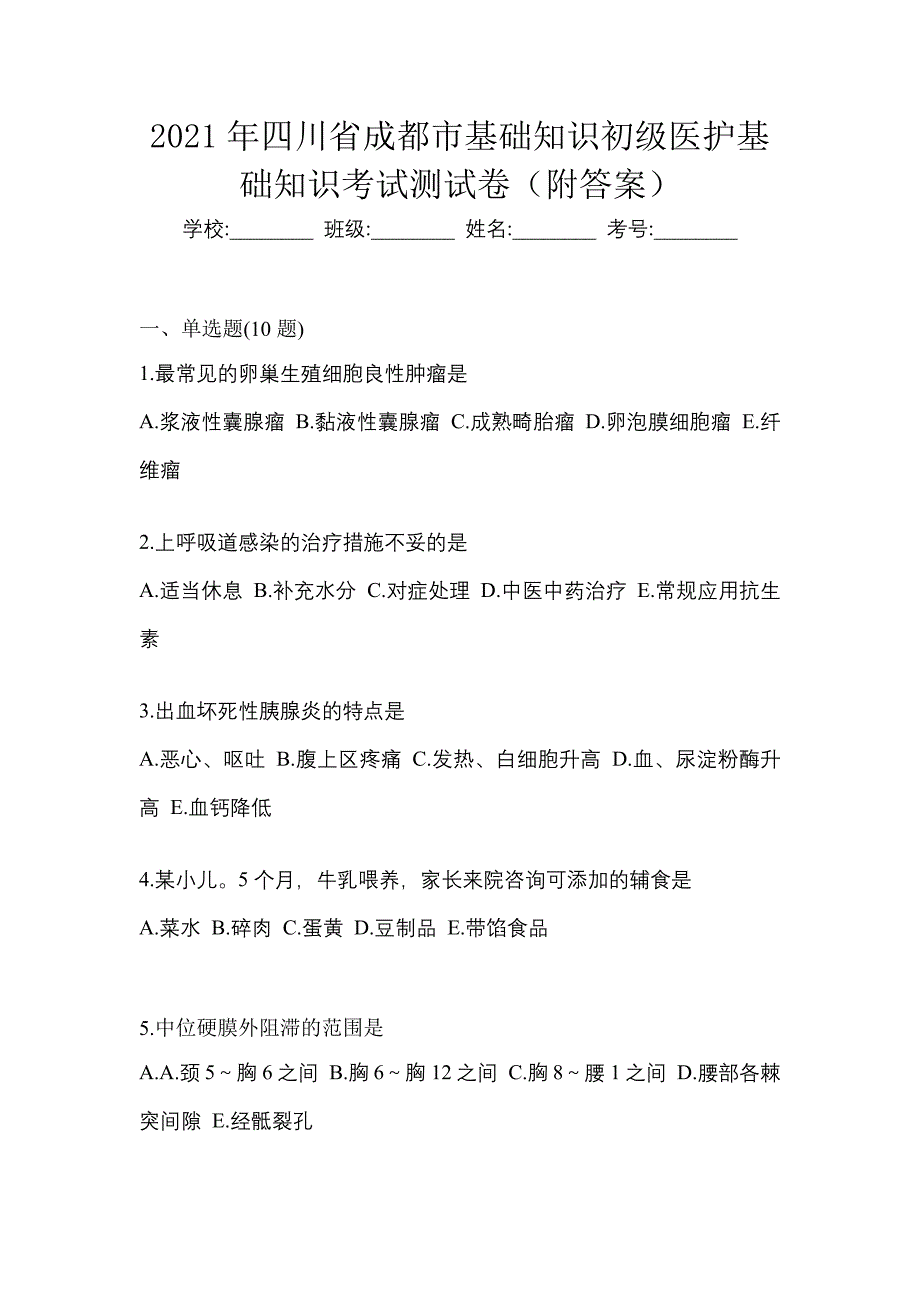 2021 年四川省成都市基础知识初级医护基础知识考试测试卷（附答案）

学校:________ 班级:________ 姓名:________ 考号:________

一、单选题(10 题)

1.最常见的卵巢生殖细胞良性肿瘤是

A.浆液性囊腺瘤 B.黏液性囊腺瘤 C.成熟畸胎瘤 D.卵泡膜细胞瘤 E.纤维瘤

2.上呼吸道感染的治疗措施不妥的是

A.适当休息 B.补充水分 C.对症处理 D.中医中药治疗 E.常规应用抗生素

3.出血坏死性胰腺炎的特点是

A.恶心、呕吐 B.腹上区疼痛 C.发热、白细胞升高 D.血、尿淀粉酶升高 E.血钙降低

4.某小儿。5 个月，牛乳喂养，家长来院咨询可添加的辅食是

A.菜水 B.碎肉 C.蛋黄 D.豆制品 E.带馅食品

5.中位硬膜外阻滞的范围是

A.A.颈 5 ~ 胸 6 之间 B.胸 6 ~ 胸 12 之间 C.胸 8 ~ 腰 1 之间 D.腰部各棘突间隙 E.经骶裂孔